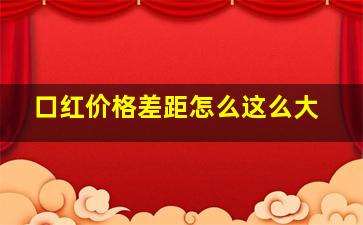 口红价格差距怎么这么大